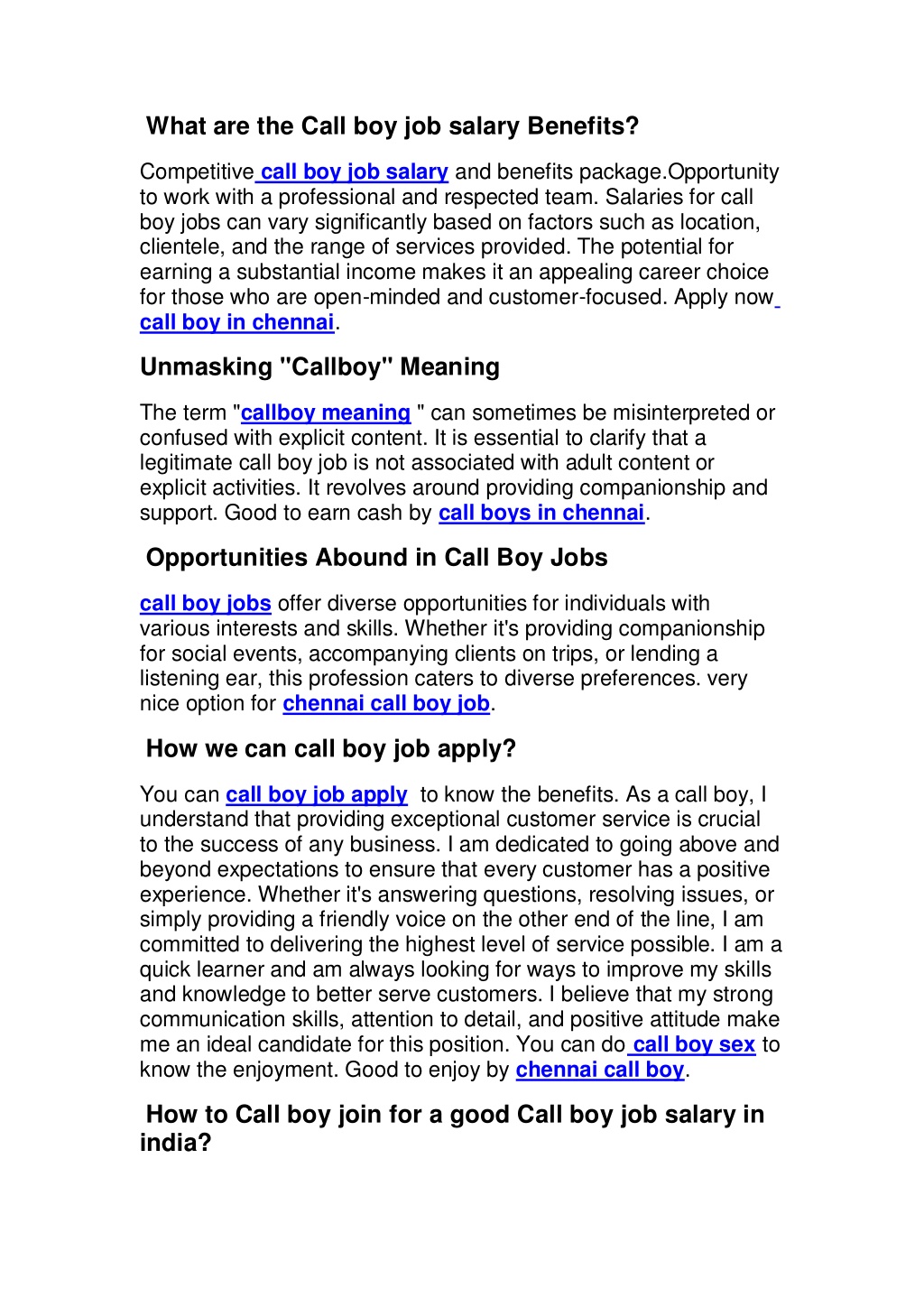 What are the Call boy job salary Benefits?

Competitive call boy job salary and benefits package.Opportunity to work with a professional and respected team. Salaries for call boy jobs can vary significantly based on factors such as location, clientele, and the range of services provided. The potential for earning a substantial income makes it an appealing career choice for those who are open-minded and customer-focused. Apply now call boy in chennai.

Unmasking "Callboy" Meaning

The term "callboy meaning " can sometimes be misinterpreted or confused with explicit content. It is essential to clarify that a legitimate call boy job is not associated with adult content or explicit activities. It revolves around providing companionship and support. Good to earn cash by call boys in chennai.

Opportunities Abound in Call Boy Jobs

call boy jobs offer diverse opportunities for individuals with various interests and skills. Whether it's providing companionship for social events, accompanying clients on trips, or lending a listening ear, this profession caters to diverse preferences. very nice option for chennai call boy job.

How we can call boy job apply?

You can call boy job apply to know the benefits. As a call boy, I understand that providing exceptional customer service is crucial to the success of any business. I am dedicated to going above and beyond expectations to ensure that every customer has a positive experience. Whether it's answering questions, resolving issues, or simply providing a friendly voice on the other end of the line, I am committed to delivering the highest level of service possible. I am a quick learner and am always looking for ways to improve my skills and knowledge to better serve customers. I believe that my strong communication skills, attention to detail, and positive attitude make me an ideal candidate for this position. You can do call boy sex to know the enjoyment. Good to enjoy by chennai call boy.

How to Call boy join for a good Call boy job salary in india?